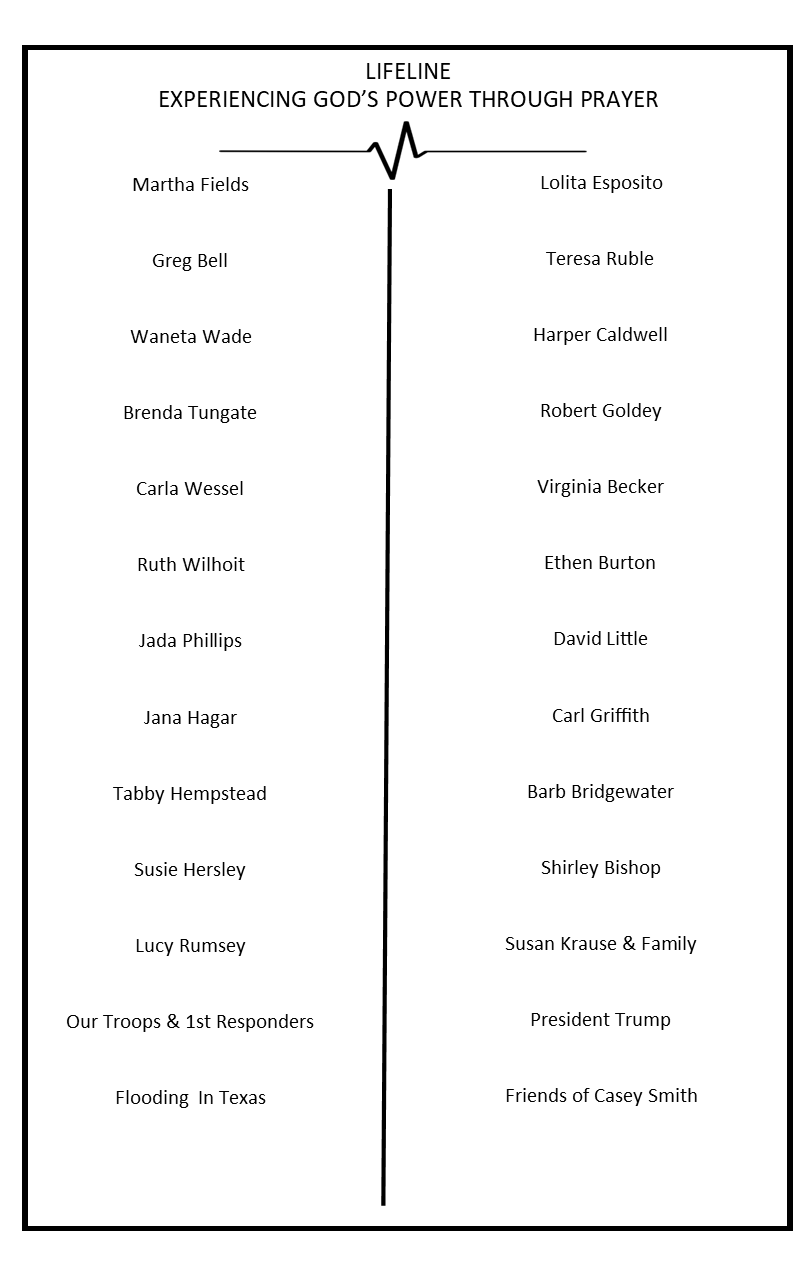 LIFELINE
EXPERIENCING GOD'S POWER THROUGH PRAYER

Martha Fields

Greg Bell

Waneta Wade

Brenda Tungate

Carla Wessel

Ruth Wilhoit

Jada Phillips

Jana Hagar

Tabby Hempstead

Susie Hersley

Lucy Rumsey

Our Troops & 1st Responders

Flooding In Texas

Lolita Esposito

Teresa Ruble

Harper Caldwell

Robert Goldey

Virginia Becker

Ethen Burton

David Little

Carl Griffith

Barb Bridgewater

Shirley Bishop

Susan Krause & Family

President Trump

Friends of Casey Smith